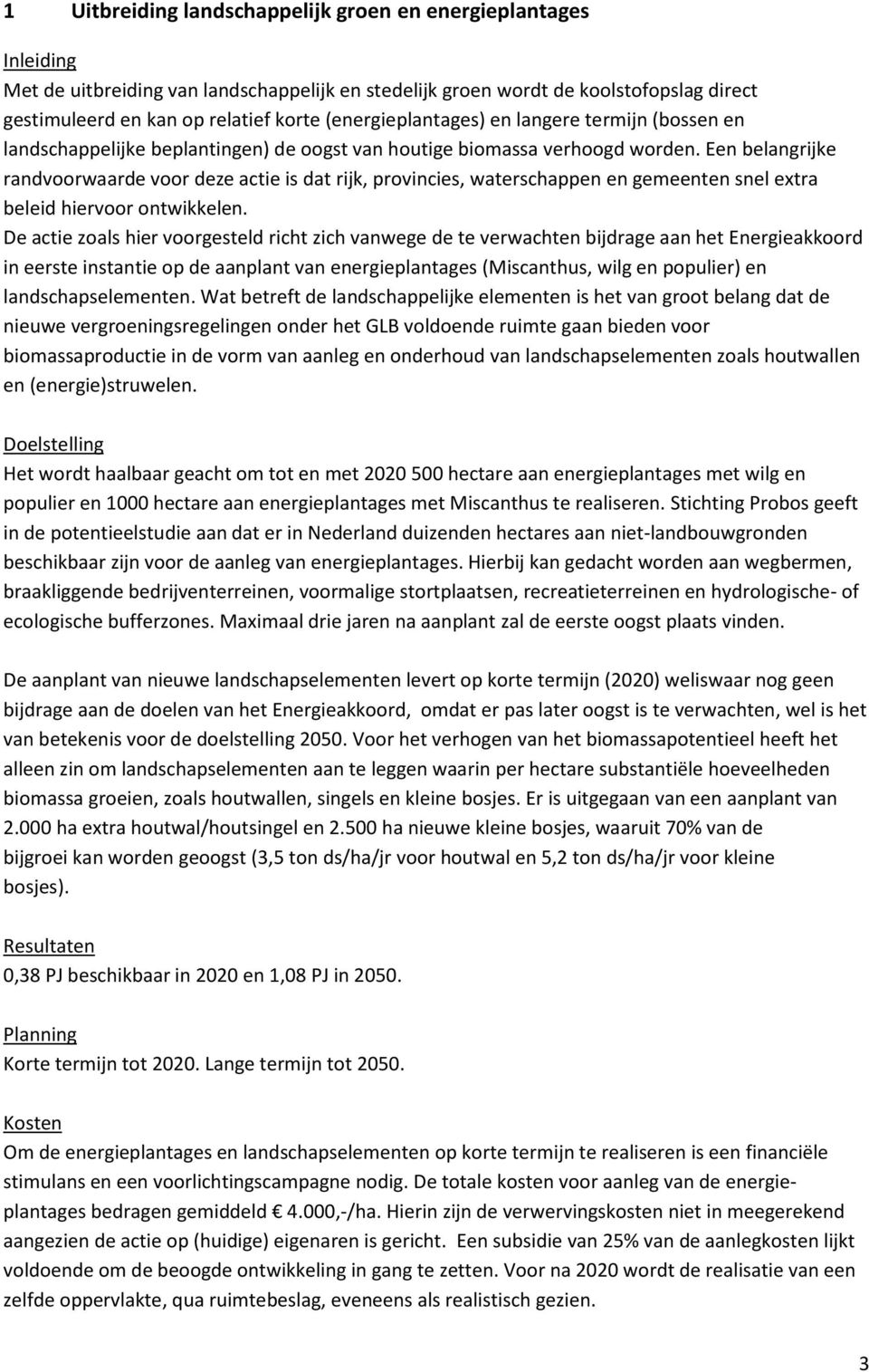 1 Uitbreiding landschappelijk groen en energieplantages

Inleiding
Met de uitbreiding van landschappelijk en stedelijk groen wordt de koolstofopslag direct gestimuleerd en kan op relatief korte (energieplantages) en langere termijn (bossen en landschappelijke beplantingen) de oogst van houtige biomassa verhoogd worden. Een belangrijke randvoorwaarde voor deze actie is dat rijk, provincies, waterschappen en gemeenten snel extra beleid hiervoor ontwikkelen.
De actie zoals hier voorgesteld richt zich vanwege de te verwachten bijdrage aan het Energieakkoord in eerste instantie op de aanplant van energieplantages (Miscanthus, wilg en populier) en landschapselementen. Wat betreft de landschappelijke elementen is het van groot belang dat de nieuwe vergroeningsregelingen onder het GLB voldoende ruimte gaan bieden voor biomassaproductie in de vorm van aanleg en onderhoud van landschapselementen zoals houtwallen en (energie)struwelen.

Doelstelling
Het wordt haalbaar geacht om tot en met 2020 500 hectare aan energieplantages met wilg en populier en 1000 hectare aan energieplantages met Miscanthus te realiseren. Stichting Probos geeft in de potentieelstudie aan dat er in Nederland duizenden hectares aan niet-landbouwgronden beschikbaar zijn voor de aanleg van energieplantages. Hierbij kan gedacht worden aan wegbermen, braakliggende bedrijventerreinen, voormalige stortplaatsen, recreatieterreinen en hydrologische- of ecologische bufferzones. Maximaal drie jaren na aanplant zal de eerste oogst plaats vinden.

De aanplant van nieuwe landschapselementen levert op korte termijn (2020) weliswaar nog geen bijdrage aan de doelen van het Energieakkoord, omdat er pas later oogst is te verwachten, wel is het van betekenis voor de doelstelling 2050. Voor het verhogen van het biomassapotentieel heeft het alleen zin om landschapselementen aan te leggen waarin per hectare substantiële hoeveelheden biomassa groeien, zoals houtwallen, singels en kleine bosjes. Er is uitgegaan van een aanplant van 2.000 ha extra houtwal/houtsingel en 2.500 ha nieuwe kleine bosjes, waaruit 70% van de bijgroei kan worden geoogst (3,5 ton ds/ha/jr voor houtwal en 5,2 ton ds/ha/jr voor kleine bosjes).

Resultaten
0,38 PJ beschikbaar in 2020 en 1,08 PJ in 2050.

Planning
Korte termijn tot 2020. Lange termijn tot 2050.

Kosten
Om de energieplantages en landschapselementen op korte termijn te realiseren is een financiële stimulans en een voorlichtingscampagne nodig. De totale kosten voor aanleg van de energieplantages bedragen gemiddeld € 4.000,-/ha. Hierin zijn de verwervingskosten niet in meegerekend aangezien de actie op (huidige) eigenaren is gericht. Een subsidie van 25% van de aanlegkosten lijkt voldoende om de beoogde ontwikkeling in gang te zetten. Voor na 2020 wordt de realisatie van een zelfde oppervlakte, qua ruimtebeslag, eveneens als realistisch gezien.

3